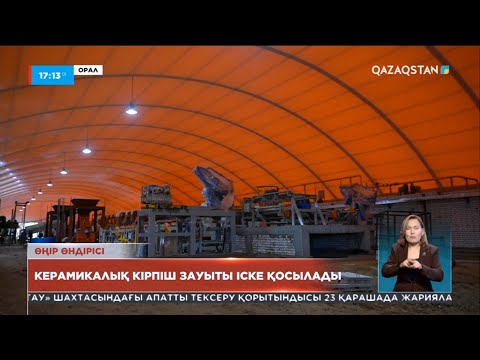 17:13
ОРАЛ
QAZAQSTAN
ӨҢІР ӨНДІРІСІ
КЕРАМИКАЛЫҚ КІРПІШ ЗАУЫТЫ ІСКЕ ҚОСЫЛАДЫ
ТАУ» ШАХТАСЫНДАҒЫ АПАТТЫ ТЕКСЕРУ ҚОРЫТЫНДЫСЫ 23 ҚАРАШАДА ЖАРИЯЛА